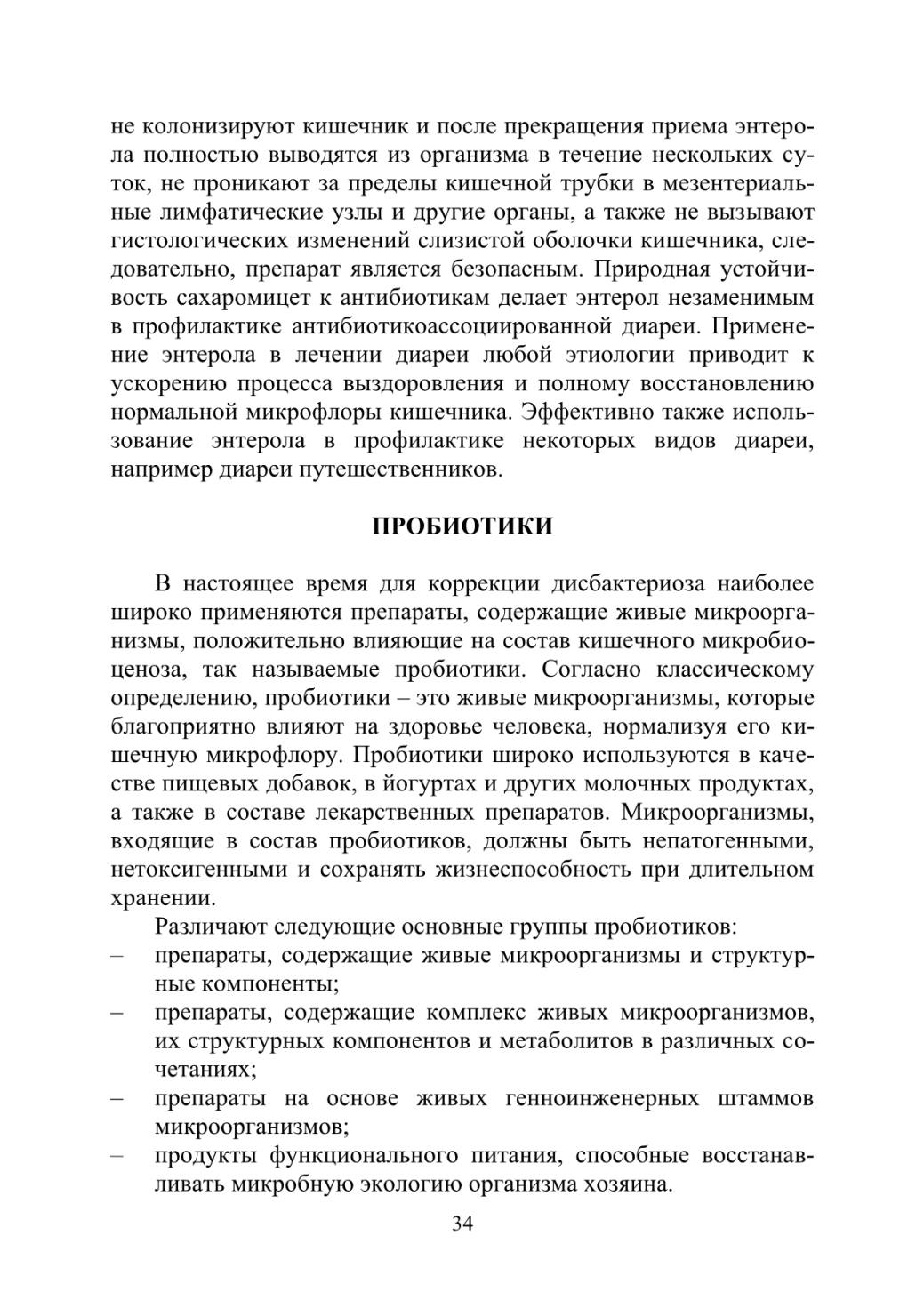 не колонизируют кишечник и после прекращения приема энтерола полностью выводятся из организма в течение нескольких суток, не проникают за пределы кишечной трубки в мезентериальные лимфатические узлы и другие органы, а также не вызывают гистологических изменений слизистой оболочки кишечника, следовательно, препарат является безопасным. Природная устойчивость сахаромицет к антибиотикам делает энтерол незаменимым в профилактике антибиотикоассоциированной диареи. Применение энтерола в лечении диареи любой этиологии приводит к ускорению процесса выздоровления и полному восстановлению нормальной микрофлоры кишечника. Эффективно также использование энтерола в профилактике некоторых видов диареи, например диареи путешественников.

ПРОБИОТИКИ

В настоящее время для коррекции дисбактериоза наиболее широко применяются препараты, содержащие живые микроорганизмы, положительно влияющие на состав кишечного микробиоценоза, так называемые пробиотики. Согласно классическому определению, пробиотики – это живые микроорганизмы, которые благоприятно влияют на здоровье человека, нормализуя его кишечную микрофлору. Пробиотики широко используются в качестве пищевых добавок, в йогуртах и других молочных продуктах, а также в составе лекарственных препаратов. Микроорганизмы, входящие в состав пробиотиков, должны быть непатогенными, нетоксигенными и сохранять жизнеспособность при длительном хранении.

Различают следующие основные группы пробиотиков:
– препараты, содержащие живые микроорганизмы и структурные компоненты;
– препараты, содержащие комплекс живых микроорганизмов, их структурных компонентов и метаболитов в различных сочетаниях;
– препараты на основе живых генноинженерных штаммов микроорганизмов;
– продукты функционального питания, способные восстанавливать микробную экологию организма хозяина.

34